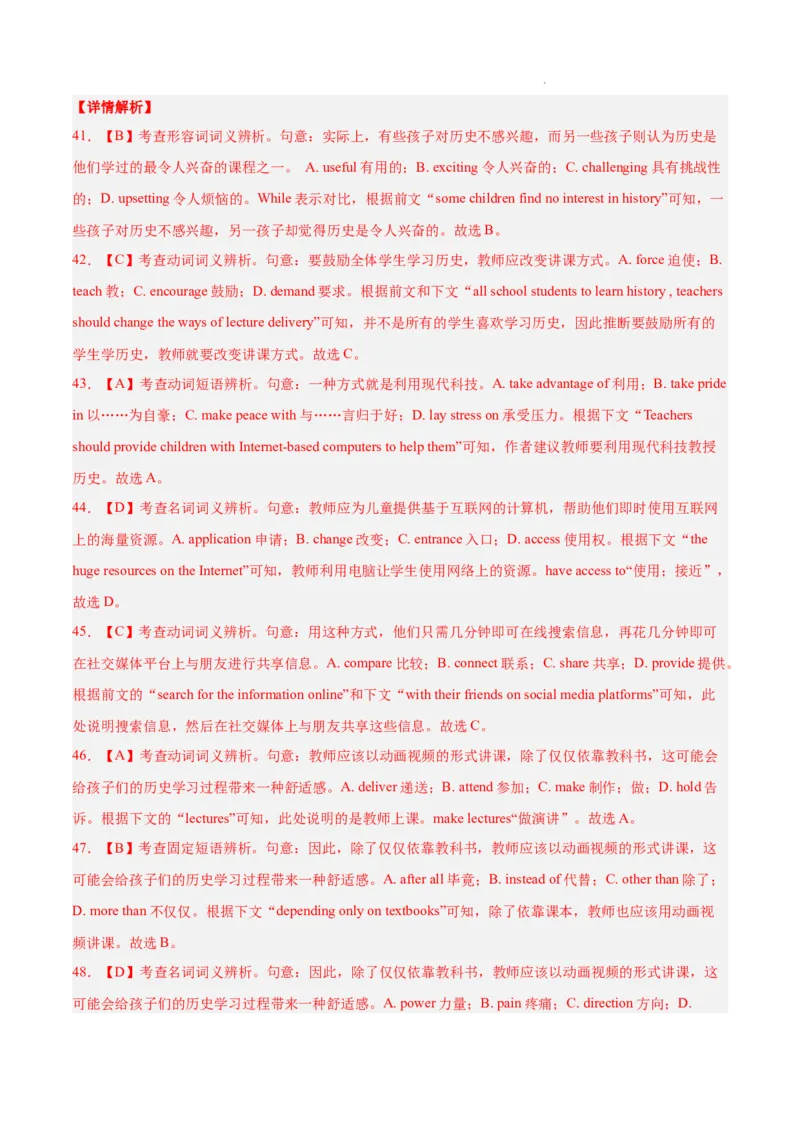 【详情解析】

41. 【B】考查形容词词义辨析。句意：实际上，有些孩子对历史不感兴趣，而另一些孩子则认为历史是他们学过的最令人兴奋的课程之一。 A. useful 有用的；B. exciting 令人兴奋的；C. challenging 具有挑战性的；D. upsetting 令人烦恼的。While 表示对比，根据前文“some children find no interest in history”可知，一些孩子对历史不感兴趣，另一孩子却觉得历史是令人兴奋的。故选 B。

42. 【C】考查动词词义辨析。句意：要鼓励全体学生学习历史，教师应改变讲课方式。A. force 迫使；B. teach 教；C. encourage 鼓励；D. demand 要求。根据前文和下文“all school students to learn history , teachers should change the ways of lecture delivery”可知，并不是所有的学生喜欢学习历史，因此推断要鼓励所有的学生学历史，教师就要改变讲课方式。故选 C。

43. 【A】考查动词短语辨析。句意：一种方式就是利用现代科技。A. take advantage of 利用；B. take pride in 以……为自豪；C. make peace with 与……言归于好；D. lay stress on 承受压力。根据下文“Teachers should provide children with Internet-based computers to help them”可知，作者建议教师要利用现代科技教授历史。故选 A。

44. 【D】考查名词词义辨析。句意：教师应为儿童提供基于互联网的计算机，帮助他们即时使用互联网上的海量资源。A. application 申请；B. change 改变；C. entrance 入口；D. access 使用权。根据下文“the huge resources on the Internet”可知，教师利用电脑让学生使用网络上的资源。have access to“使用；接近”，故选 D。

45. 【C】考查动词词义辨析。句意：用这种方式，他们只需几分钟即可在线搜索信息，再花几分钟即可在社交媒体平台上与朋友进行共享信息。A. compare 比较；B. connect 联系；C. share 共享；D. provide 提供。根据前文的“search for the information online”和下文“with their friends on social media platforms”可知，此处说明搜索信息，然后在社交媒体上与朋友共享这些信息。故选 C。

46. 【A】考查动词词义辨析。句意：教师应该以动画视频的形式讲课，除了仅仅依靠教科书，这可能会给孩子们的历史学习过程带来一种舒适感。A. deliver 递送；B. attend 参加；C. make 制作；做；D. hold 告诉。根据下文的“lectures”可知，此处说明的是教师上课。make lectures“做演讲”。故选 A。

47. 【B】考查固定短语辨析。句意：因此，除了仅仅依靠教科书，教师应该以动画视频的形式讲课，这可能会给孩子们的历史学习过程带来一种舒适感。A. after all 毕竟；B. instead of 代替；C. other than 除了；D. more than 不仅仅。根据下文“depending only on textbooks”可知，除了依靠课本，教师也应该用动画视频讲课。故选 B。

48. 【D】考查名词词义辨析。句意：因此，除了仅仅依靠教科书，教师应该以动画视频的形式讲课，这可能会给孩子们的历史学习过程带来一种舒适感。A. power 力量；B. pain 疼痛；C. direction 方向；D.